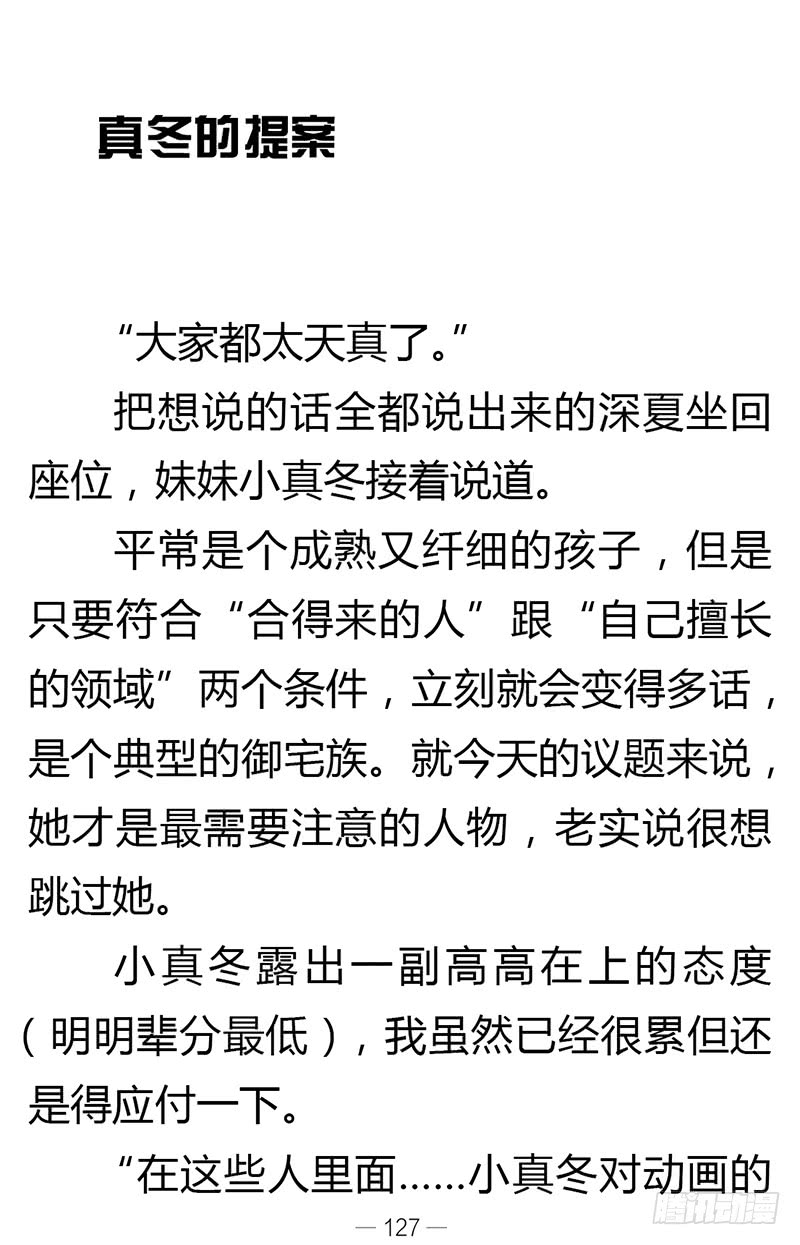 真冬的提案

“大家都太天真了。”

把想说的话全都说出来的深夏坐回座位，妹妹小真冬接着说道。

平常是个成熟又纤细的孩子，但是只要符合“合得来的人”跟“自己擅长的领域”两个条件，立刻就会变得多话，是个典型的御宅族。就今天的议题来说，她才是最需要注意的人物，老实说很想跳过她。

小真冬露出一副高高在上的态度（明明辈分最低），我虽然已经很累但还是得应付一下。

“在这些人里面……小真冬对动画的

— 127 —

腾讯动漫